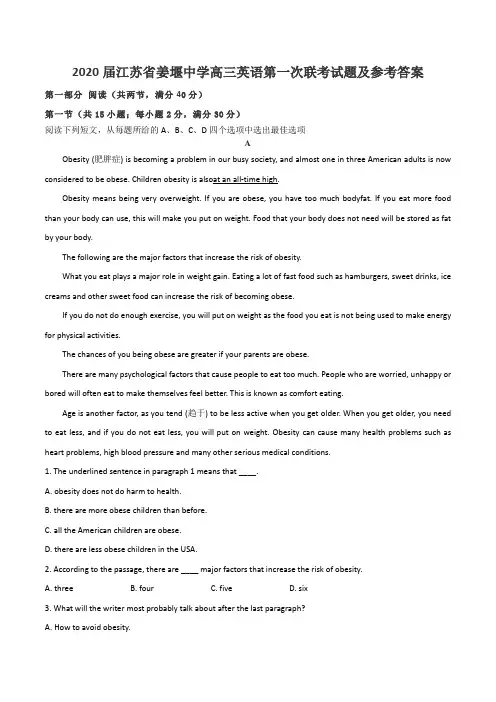 2020 届江苏省姜堰中学高三英语第一次联考试题及参考答案

第一部分 阅读（共两节，满分 40 分）

第一节（共 15 小题；每小题 2 分，满分 30 分）

阅读下列短文，从每题所给的 A、B、C、D 四个选项中选出最佳选项

A

Obesity (肥胖症) is becoming a problem in our busy society, and almost one in three American adults is now considered to be obese. Children obesity is alsoat an all-time high.

Obesity means being very overweight. If you are obese, you have too much bodyfat. If you eat more food than your body can use, this will make you put on weight. Food that your body does not need will be stored as fat by your body.

The following are the major factors that increase the risk of obesity.

What you eat plays a major role in weight gain. Eating a lot of fast food such as hamburgers, sweet drinks, ice creams and other sweet food can increase the risk of becoming obese.

If you do not do enough exercise, you will put on weight as the food you eat is not being used to make energy for physical activities.

The chances of you being obese are greater if your parents are obese.

There are many psychological factors that cause people to eat too much. People who are worried, unhappy or bored will often eat to make themselves feel better. This is known as comfort eating.

Age is another factor, as you tend (趋于) to be less active when you get older. When you get older, you need to eat less, and if you do not eat less, you will put on weight. Obesity can cause many health problems such as heart problems, high blood pressure and many other serious medical conditions.

1. The underlined sentence in paragraph 1 means that ____.

A. obesity does not do harm to health.

B. there are more obese children than before.

C. all the American children are obese.

D. there are less obese children in the USA.

2. According to the passage, there are ____ major factors that increase the risk of obesity.

A. three B. four C. five D. six

3. What will the writer most probably talk about after the last paragraph?

A. How to avoid obesity.